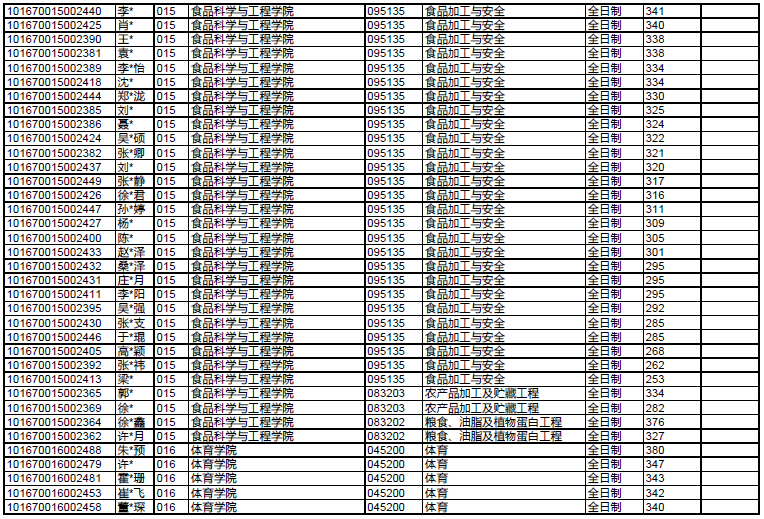 | 101670015002440 | 李* | 015 | 食品科学与工程学院 | 095135 | 食品加工与安全 | 全日制 | 341 | |
|---|---|---|---|---|---|---|---|---|
| 101670015002425 | 肖* | 015 | 食品科学与工程学院 | 095135 | 食品加工与安全 | 全日制 | 340 | |
| 101670015002390 | 王* | 015 | 食品科学与工程学院 | 095135 | 食品加工与安全 | 全日制 | 338 | |
| 101670015002381 | 袁* | 015 | 食品科学与工程学院 | 095135 | 食品加工与安全 | 全日制 | 338 | |
| 101670015002389 | 李*怡 | 015 | 食品科学与工程学院 | 095135 | 食品加工与安全 | 全日制 | 334 | |
| 101670015002418 | 沈* | 015 | 食品科学与工程学院 | 095135 | 食品加工与安全 | 全日制 | 334 | |
| 101670015002444 | 郑*泷 | 015 | 食品科学与工程学院 | 095135 | 食品加工与安全 | 全日制 | 330 | |
| 101670015002385 | 刘* | 015 | 食品科学与工程学院 | 095135 | 食品加工与安全 | 全日制 | 325 | |
| 101670015002386 | 聂* | 015 | 食品科学与工程学院 | 095135 | 食品加工与安全 | 全日制 | 324 | |
| 101670015002424 | 吴*硕 | 015 | 食品科学与工程学院 | 095135 | 食品加工与安全 | 全日制 | 322 | |
| 101670015002382 | 张*卿 | 015 | 食品科学与工程学院 | 095135 | 食品加工与安全 | 全日制 | 321 | |
| 101670015002437 | 刘* | 015 | 食品科学与工程学院 | 095135 | 食品加工与安全 | 全日制 | 320 | |
| 101670015002449 | 张*静 | 015 | 食品科学与工程学院 | 095135 | 食品加工与安全 | 全日制 | 317 | |
| 101670015002426 | 徐*君 | 015 | 食品科学与工程学院 | 095135 | 食品加工与安全 | 全日制 | 316 | |
| 101670015002447 | 孙*婷 | 015 | 食品科学与工程学院 | 095135 | 食品加工与安全 | 全日制 | 311 | |
| 101670015002427 | 杨* | 015 | 食品科学与工程学院 | 095135 | 食品加工与安全 | 全日制 | 309 | |
| 101670015002400 | 陈* | 015 | 食品科学与工程学院 | 095135 | 食品加工与安全 | 全日制 | 305 | |
| 101670015002433 | 赵*泽 | 015 | 食品科学与工程学院 | 095135 | 食品加工与安全 | 全日制 | 301 | |
| 101670015002432 | 桑*泽 | 015 | 食品科学与工程学院 | 095135 | 食品加工与安全 | 全日制 | 295 | |
| 101670015002431 | 庄*月 | 015 | 食品科学与工程学院 | 095135 | 食品加工与安全 | 全日制 | 295 | |
| 101670015002411 | 李*阳 | 015 | 食品科学与工程学院 | 095135 | 食品加工与安全 | 全日制 | 295 | |
| 101670015002395 | 吴*强 | 015 | 食品科学与工程学院 | 095135 | 食品加工与安全 | 全日制 | 292 | |
| 101670015002430 | 张*支 | 015 | 食品科学与工程学院 | 095135 | 食品加工与安全 | 全日制 | 285 | |
| 101670015002446 | 于*琨 | 015 | 食品科学与工程学院 | 095135 | 食品加工与安全 | 全日制 | 285 | |
| 101670015002405 | 高*颖 | 015 | 食品科学与工程学院 | 095135 | 食品加工与安全 | 全日制 | 268 | |
| 101670015002392 | 张*祎 | 015 | 食品科学与工程学院 | 095135 | 食品加工与安全 | 全日制 | 262 | |
| 101670015002413 | 梁* | 015 | 食品科学与工程学院 | 095135 | 食品加工与安全 | 全日制 | 253 | |
| 101670015002365 | 郭* | 015 | 食品科学与工程学院 | 083203 | 农产品加工及贮藏工程 | 全日制 | 334 | |
| 101670015002369 | 徐* | 015 | 食品科学与工程学院 | 083203 | 农产品加工及贮藏工程 | 全日制 | 282 | |
| 101670015002364 | 徐*鑫 | 015 | 食品科学与工程学院 | 083202 | 粮食、油脂及植物蛋白工程 | 全日制 | 376 | |
| 101670015002362 | 许*月 | 015 | 食品科学与工程学院 | 083202 | 粮食、油脂及植物蛋白工程 | 全日制 | 327 | |
| 101670016002488 | 朱*预 | 016 | 体育学院 | 045200 | 体育 | 全日制 | 380 | |
| 101670016002479 | 许* | 016 | 体育学院 | 045200 | 体育 | 全日制 | 347 | |
| 101670016002481 | 霍*珊 | 016 | 体育学院 | 045200 | 体育 | 全日制 | 343 | |
| 101670016002453 | 崔*飞 | 016 | 体育学院 | 045200 | 体育 | 全日制 | 342 | |
| 101670016002458 | 董*琛 | 016 | 体育学院 | 045200 | 体育 | 全日制 | 340 | |